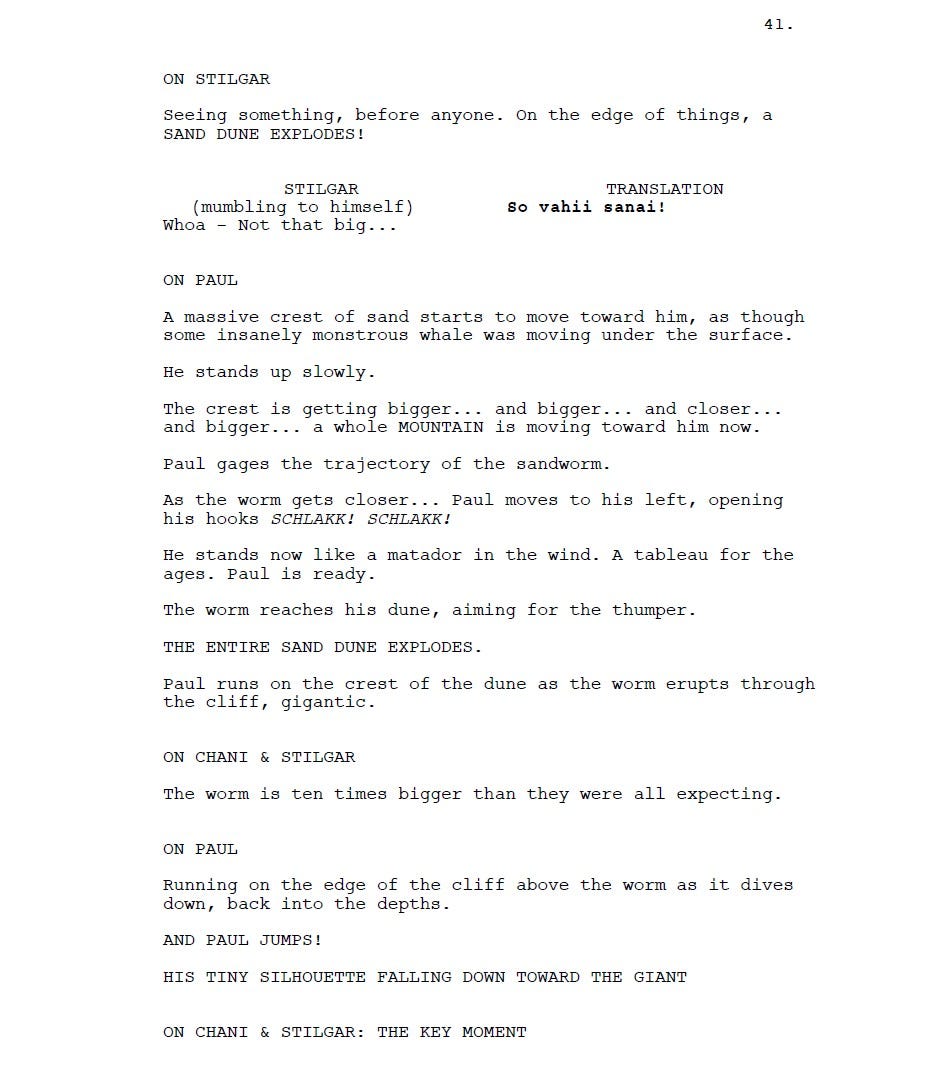 41.

ON STILGAR

Seeing something, before anyone. On the edge of things, a SAND DUNE EXPLODES!

STILGAR
(mumbling to himself)
Whoa - Not that big...

TRANSLATION
So vahii sanai!

ON PAUL

A massive crest of sand starts to move toward him, as though some insanely monstrous whale was moving under the surface.

He stands up slowly.

The crest is getting bigger... and bigger... and closer... and bigger... a whole MOUNTAIN is moving toward him now.

Paul gages the trajectory of the sandworm.

As the worm gets closer... Paul moves to his left, opening his hooks SCHLAKK! SCHLAKK!

He stands now like a matador in the wind. A tableau for the ages. Paul is ready.

The worm reaches his dune, aiming for the thumper.

THE ENTIRE SAND DUNE EXPLODES.

Paul runs on the crest of the dune as the worm erupts through the cliff, gigantic.

ON CHANI & STILGAR

The worm is ten times bigger than they were all expecting.

ON PAUL

Running on the edge of the cliff above the worm as it dives down, back into the depths.

AND PAUL JUMPS!

HIS TINY SILHOUETTE FALLING DOWN TOWARD THE GIANT

ON CHANI & STILGAR: THE KEY MOMENT